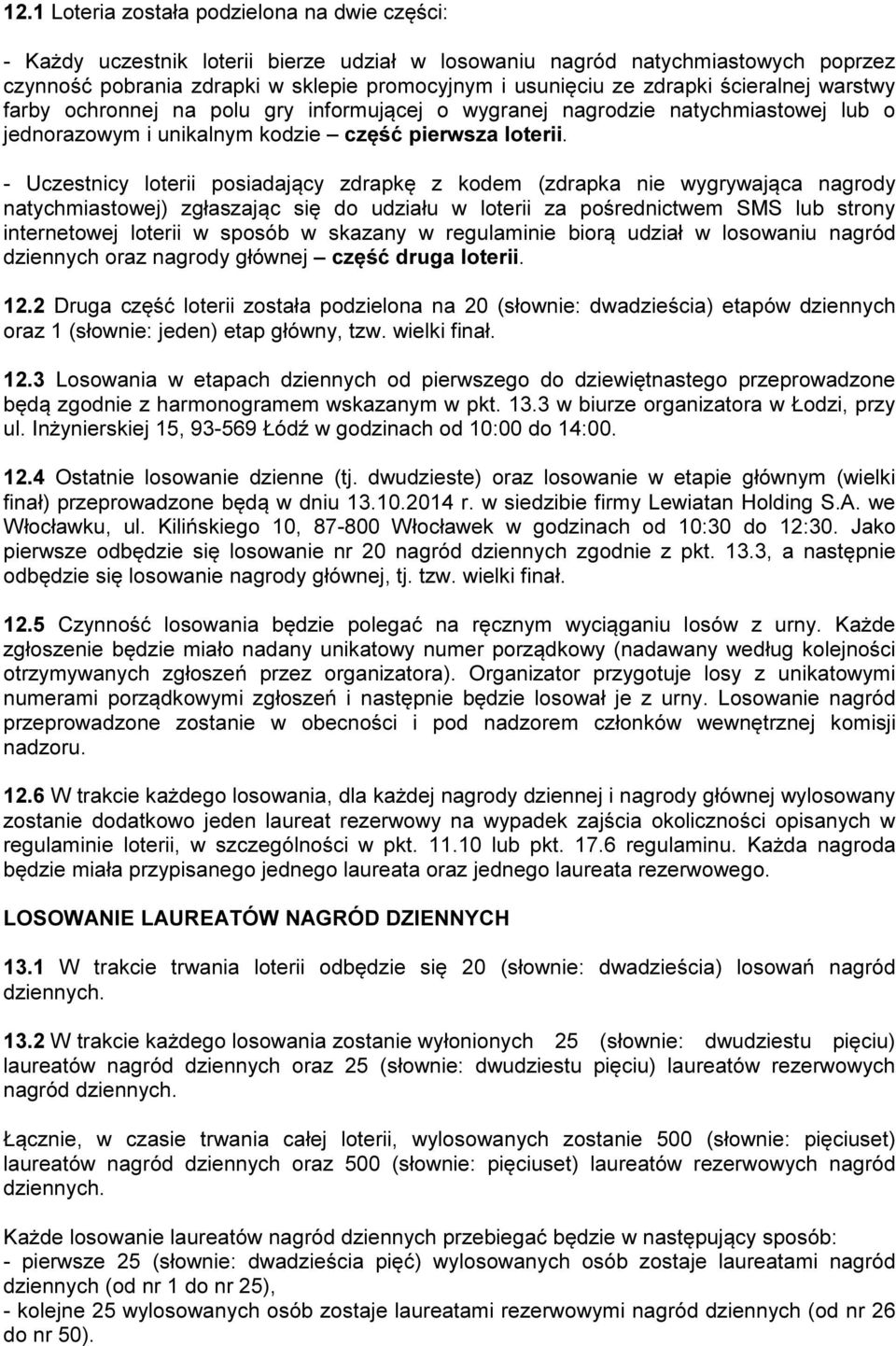 12.1 Loteria została podzielona na dwie części:

- Każdy uczestnik loterii bierze udział w losowaniu nagród natychmiastowych poprzez czynność pobrania zdrapki w sklepie promocyjnym i usunięciu ze zdrapki ścieralnej warstwy farby ochronnej na polu gry informującej o wygranej nagrodzie natychmiastowej lub o jednorazowym i unikalnym kodzie – część pierwsza loterii.

- Uczestnicy loterii posiadający zdrapkę z kodem (zdrapka nie wygrywająca nagrody natychmiastowej) zgłaszając się do udziału w loterii za pośrednictwem SMS lub strony internetowej loterii w sposób w skazany w regulaminie biorą udział w losowaniu nagród dziennych oraz nagrody głównej – część druga loterii.

12.2 Druga część loterii została podzielona na 20 (słownie: dwadzieścia) etapów dziennych oraz 1 (słownie: jeden) etap główny, tzw. wielki finał.

12.3 Losowania w etapach dziennych od pierwszego do dziewiętnastego przeprowadzone będą zgodnie z harmonogramem wskazanym w pkt. 13.3 w biurze organizatora w Łodzi, przy ul. Inżynierskiej 15, 93-569 Łódź w godzinach od 10:00 do 14:00.

12.4 Ostatnie losowanie dzienne (tj. dwudzieste) oraz losowanie w etapie głównym (wielki finał) przeprowadzone będą w dniu 13.10.2014 r. w siedzibie firmy Lewiatan Holding S.A. we Włocławku, ul. Kilińskiego 10, 87-800 Włocławek w godzinach od 10:30 do 12:30. Jako pierwsze odbędzie się losowanie nr 20 nagród dziennych zgodnie z pkt. 13.3, a następnie odbędzie się losowanie nagrody głównej, tj. tzw. wielki finał.

12.5 Czynność losowania będzie polegać na ręcznym wyciąganiu losów z urny. Każde zgłoszenie będzie miało nadany unikatowy numer porządkowy (nadawany według kolejności otrzymywanych zgłoszeń przez organizatora). Organizator przygotuje losy z unikatowymi numerami porządkowymi zgłoszeń i następnie będzie losował je z urny. Losowanie nagród przeprowadzone zostanie w obecności i pod nadzorem członków wewnętrznej komisji nadzoru.

12.6 W trakcie każdego losowania, dla każdej nagrody dziennej i nagrody głównej wylosowany zostanie dodatkowo jeden laureat rezerwowy na wypadek zajścia okoliczności opisanych w regulaminie loterii, w szczególności w pkt. 11.10 lub pkt. 17.6 regulaminu. Każda nagroda będzie miała przypisanego jednego laureata oraz jednego laureata rezerwowego.

LOSOWANIE LAUREATÓW NAGRÓD DZIENNYCH

13.1 W trakcie trwania loterii odbędzie się 20 (słownie: dwadzieścia) losowań nagród dziennych.

13.2 W trakcie każdego losowania zostanie wyłonionych 25 (słownie: dwudziestu pięciu) laureatów nagród dziennych oraz 25 (słownie: dwudziestu pięciu) laureatów rezerwowych nagród dziennych.

Łącznie, w czasie trwania całej loterii, wylosowanych zostanie 500 (słownie: pięciuset) laureatów nagród dziennych oraz 500 (słownie: pięciuset) laureatów rezerwowych nagród dziennych.

Każde losowanie laureatów nagród dziennych przebiegać będzie w następujący sposób:
- pierwsze 25 (słownie: dwadzieścia pięć) wylosowanych osób zostaje laureatami nagród dziennych (od nr 1 do nr 25),
- kolejne 25 wylosowanych osób zostaje laureatami rezerwowymi nagród dziennych (od nr 26 do nr 50).